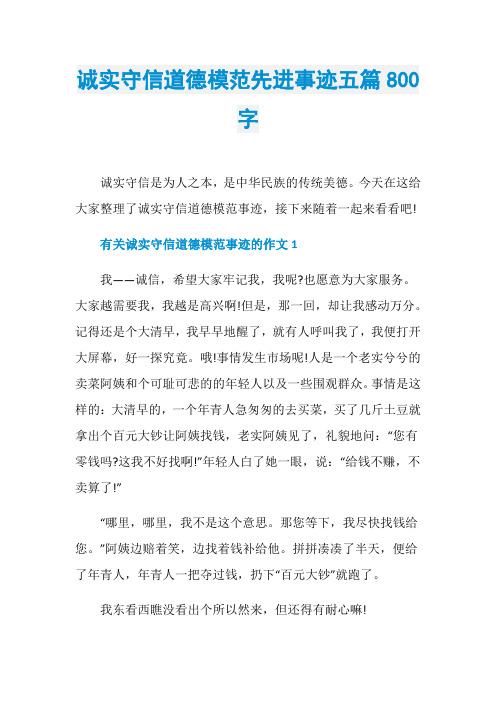 诚实守信道德模范先进事迹五篇 800 字

诚实守信是为人之本，是中华民族的传统美德。今天在这给大家整理了诚实守信道德模范事迹，接下来随着一起来看看吧!

有关诚实守信道德模范事迹的作文 1

我——诚信，希望大家牢记我，我呢?也愿意为大家服务。大家越需要我，我越是高兴啊!但是，那一回，却让我感动万分。记得还是个大清早，我早早地醒了，就有人呼叫我了，我便打开大屏幕，好一探究竟。哦!事情发生市场呢!人是一个老实兮兮的卖菜阿姨和个可耻可悲的的年轻人以及一些围观群众。事情是这样的：大清早的，一个年青人急匆匆的去买菜，买了几斤土豆就拿出个百元大钞让阿姨找钱，老实阿姨见了，礼貌地问：“您有零钱吗?这我不好找啊!”年轻人白了她一眼，说：“给钱不赚，不卖算了!”

“哪里，哪里，我不是这个意思。那您等下，我尽快找钱给您。”阿姨边赔着笑，边找着钱补给他。拼拼凑凑了半天，便给了年青人，年青人一把夺过钱，扔下“百元大钞”就跑了。

我东看西瞧没看出个所以然来，但还得有耐心嘛!